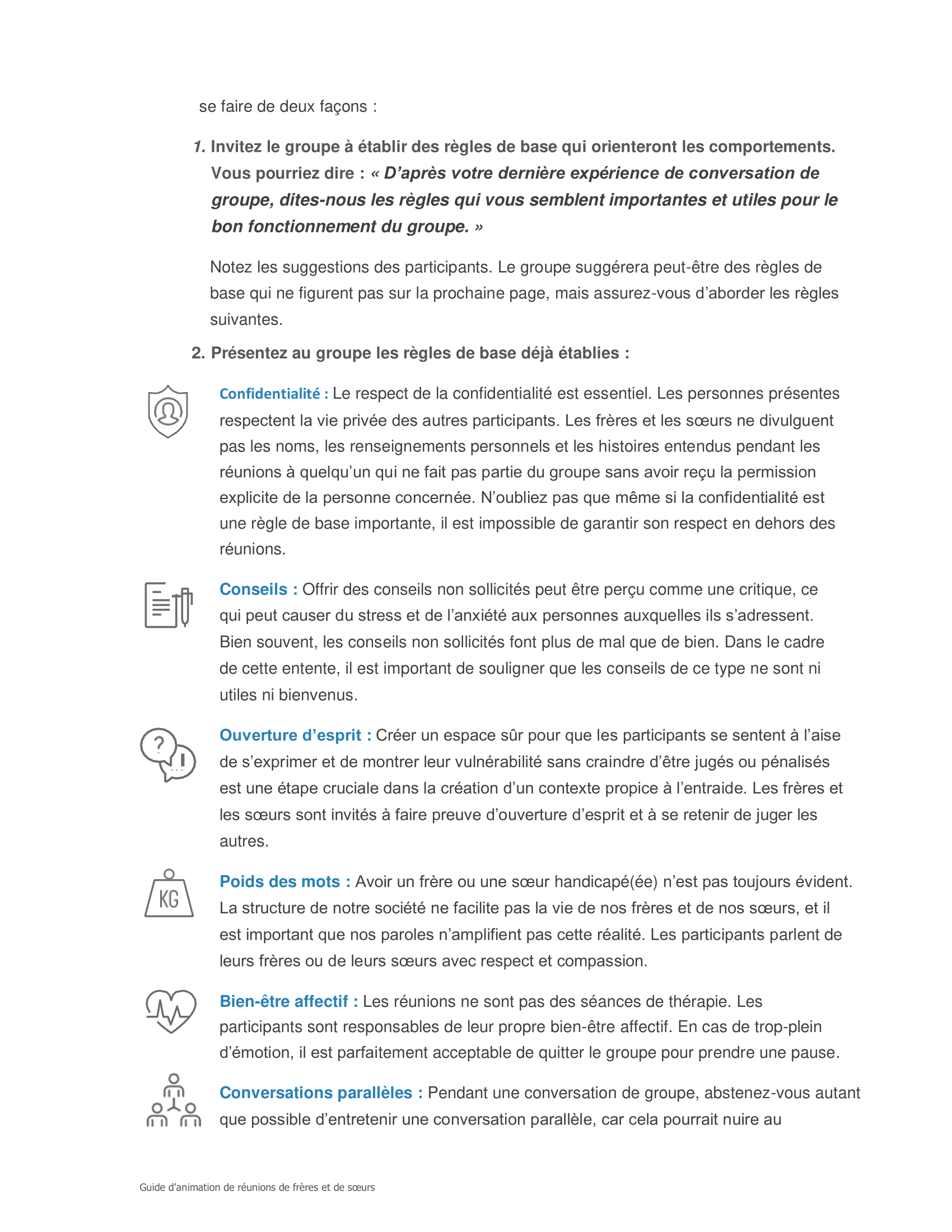 se faire de deux façons :

1. Invitez le groupe à établir des règles de base qui orienteront les comportements. Vous pourriez dire : « D’après votre dernière expérience de conversation de groupe, dites-nous les règles qui vous semblent importantes et utiles pour le bon fonctionnement du groupe. »

Notez les suggestions des participants. Le groupe suggérera peut-être des règles de base qui ne figurent pas sur la prochaine page, mais assurez-vous d’aborder les règles suivantes.

2. Présentez au groupe les règles de base déjà établies :

Confidentialité : Le respect de la confidentialité est essentiel. Les personnes présentes respectent la vie privée des autres participants. Les frères et les sœurs ne divulguent pas les noms, les renseignements personnels et les histoires entendus pendant les réunions à quelqu’un qui ne fait pas partie du groupe sans avoir reçu la permission explicite de la personne concernée. N’oubliez pas que même si la confidentialité est une règle de base importante, il est impossible de garantir son respect en dehors des réunions.

Conseils : Offrir des conseils non sollicités peut être perçu comme une critique, ce qui peut causer du stress et de l’anxiété aux personnes auxquelles ils s’adressent. Bien souvent, les conseils non sollicités font plus de mal que de bien. Dans le cadre de cette entente, il est important de souligner que les conseils de ce type ne sont ni utiles ni bienvenus.

Ouverture d’esprit : Créer un espace sûr pour que les participants se sentent à l’aise de s’exprimer et de montrer leur vulnérabilité sans craindre d’être jugés ou pénalisés est une étape cruciale dans la création d’un contexte propice à l’entraide. Les frères et les sœurs sont invités à faire preuve d’ouverture d’esprit et à se retenir de juger les autres.

KG

Poids des mots : Avoir un frère ou une sœur handicapé(ée) n’est pas toujours évident. La structure de notre société ne facilite pas la vie de nos frères et de nos sœurs, et il est important que nos paroles n’amplifient pas cette réalité. Les participants parlent de leurs frères ou de leurs sœurs avec respect et compassion.

Bien-être affectif : Les réunions ne sont pas des séances de thérapie. Les participants sont responsables de leur propre bien-être affectif. En cas de trop-plein d’émotion, il est parfaitement acceptable de quitter le groupe pour prendre une pause.

Conversations parallèles : Pendant une conversation de groupe, abstenez-vous autant que possible d’entretenir une conversation parallèle, car cela pourrait nuire au

Guide d’animation de réunions de frères et de sœurs